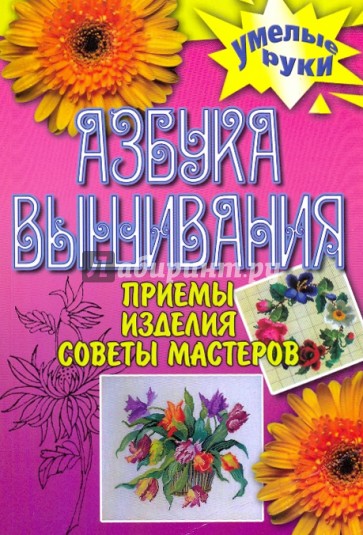 умелые руки

АЗБУКА ВЫШИВАНИЯ

Лабиринт.ру

ПРИЕМЫ
ИЗДЕЛИЯ
СОВЕТЫ МАСТЕРОВ